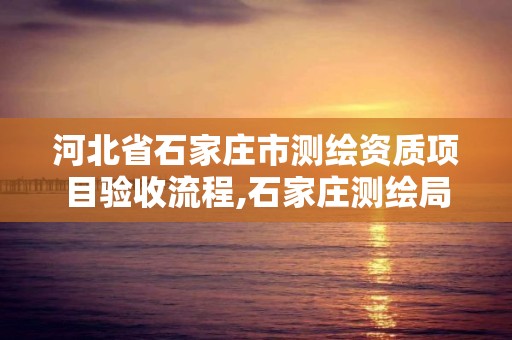 河北省石家庄市测绘资质项目验收流程,石家庄测绘局